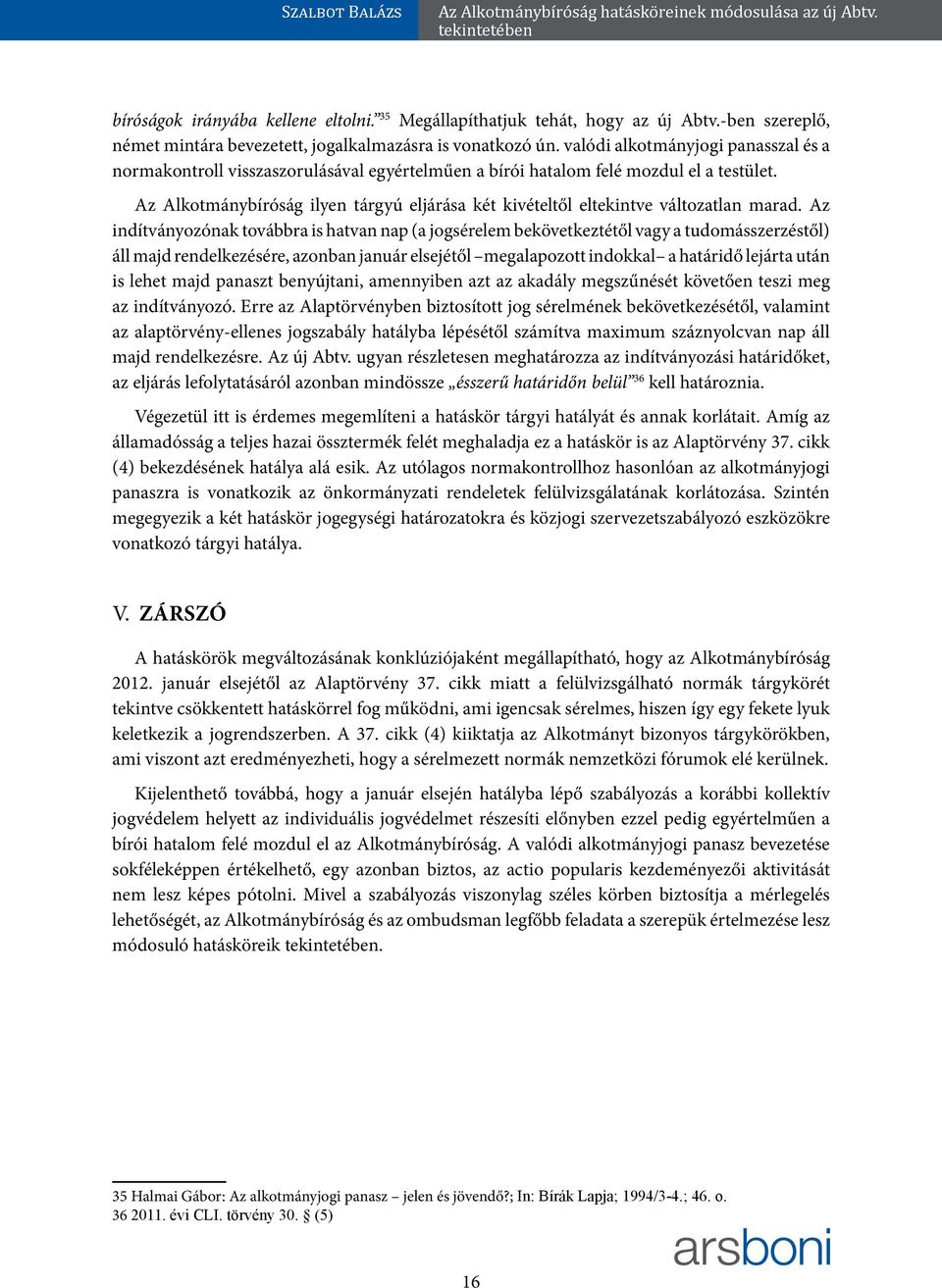 Szalbot Balázs

Az Alkotmánybíróság hatásköreinek módosulása az új Abtv. tekintetében

bíróságok irányába kellene eltolni."$^{35}$ Megállapíthatjuk tehát, hogy az új Abtv.-ben szereplő, német mintára bevezetett, jogalkalmazásra is vonatkozó ún. valódi alkotmányjogi panasszal és a normakontroll visszaszorulásával egyértelműen a bírói hatalom felé mozdul el a testület.

Az Alkotmánybíróság ilyen tárgyú eljárása két kivételtől eltekintve változatlan marad. Az indítványozónak továbbra is hatvan nap (a jogsérelem bekövetkeztétől vagy a tudomásszerzéstől) áll majd rendelkezésére, azonban január elsejétől –megalapozott indokkal– a határidő lejárta után is lehet majd panaszt benyújtani, amennyiben azt az akadály megszűnését követően teszi meg az indítványozó. Erre az Alaptörvényben biztosított jog sérelmének bekövetkezésétől, valamint az alaptörvény-ellenes jogszabály hatályba lépésétől számítva maximum száznyolcvan nap áll majd rendelkezésre. Az új Abtv. ugyan részletesen meghatározza az indítványozási határidőket, az eljárás lefolytatásáról azonban mindössze „ésszerű határidőn belül"$^{36}$ kell határoznia.

Végezetül itt is érdemes megemlíteni a hatáskör tárgyi hatályát és annak korlátait. Amíg az államadósság a teljes hazai össztermék felét meghaladja ez a hatáskör is az Alaptörvény 37. cikk (4) bekezdésének hatálya alá esik. Az utólagos normakontrollhoz hasonlóan az alkotmányjogi panaszra is vonatkozik az önkormányzati rendeletek felülvizsgálatának korlátozása. Szintén megegyezik a két hatáskör jogegységi határozatokra és közjogi szervezetszabályozó eszközökre vonatkozó tárgyi hatálya.

V. ZÁRSZÓ

A hatáskörök megváltozásának konklúziójaként megállapítható, hogy az Alkotmánybíróság 2012. január elsejétől az Alaptörvény 37. cikk miatt a felülvizsgálható normák tárgykörét tekintve csökkentett hatáskörrel fog működni, ami igencsak sérelmes, hiszen így egy fekete lyuk keletkezik a jogrendszerben. A 37. cikk (4) kiiktatja az Alkotmányt bizonyos tárgykörökben, ami viszont azt eredményezheti, hogy a sérelmezett normák nemzetközi fórumok elé kerülnek.

Kijelenthető továbbá, hogy a január elsején hatályba lépő szabályozás a korábbi kollektív jogvédelem helyett az individuális jogvédelmet részesíti előnyben ezzel pedig egyértelműen a bírói hatalom felé mozdul el az Alkotmánybíróság. A valódi alkotmányjogi panasz bevezetése sokféleképpen értékelhető, egy azonban biztos, az actio popularis kezdeményezői aktivitását nem lesz képes pótolni. Mivel a szabályozás viszonylag széles körben biztosítja a mérlegelés lehetőségét, az Alkotmánybíróság és az ombudsman legfőbb feladata a szerepük értelmezése lesz módosuló hatásköreik tekintetében.

35 Halmai Gábor: Az alkotmányjogi panasz – jelen és jövendő?; In: Bírák Lapja; 1994/3-4.; 46. o.
36 2011. évi CLI. törvény 30. § (5)

arsboni

16